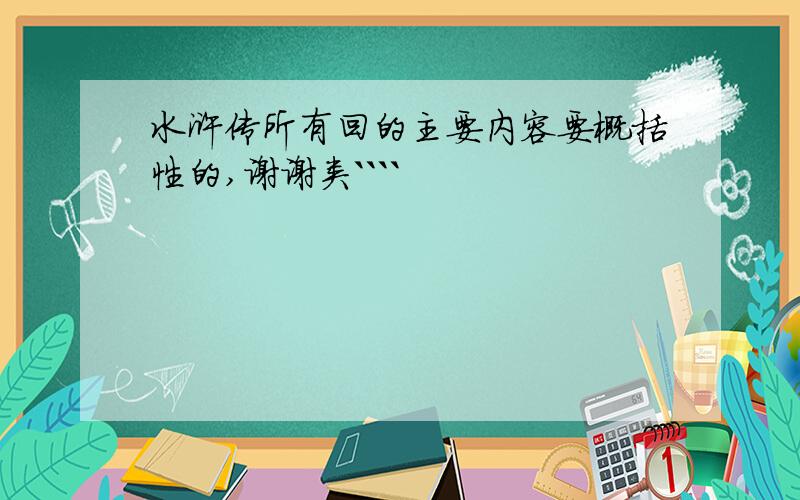 水浒传所有回的主要内容要概括性的,谢谢类````